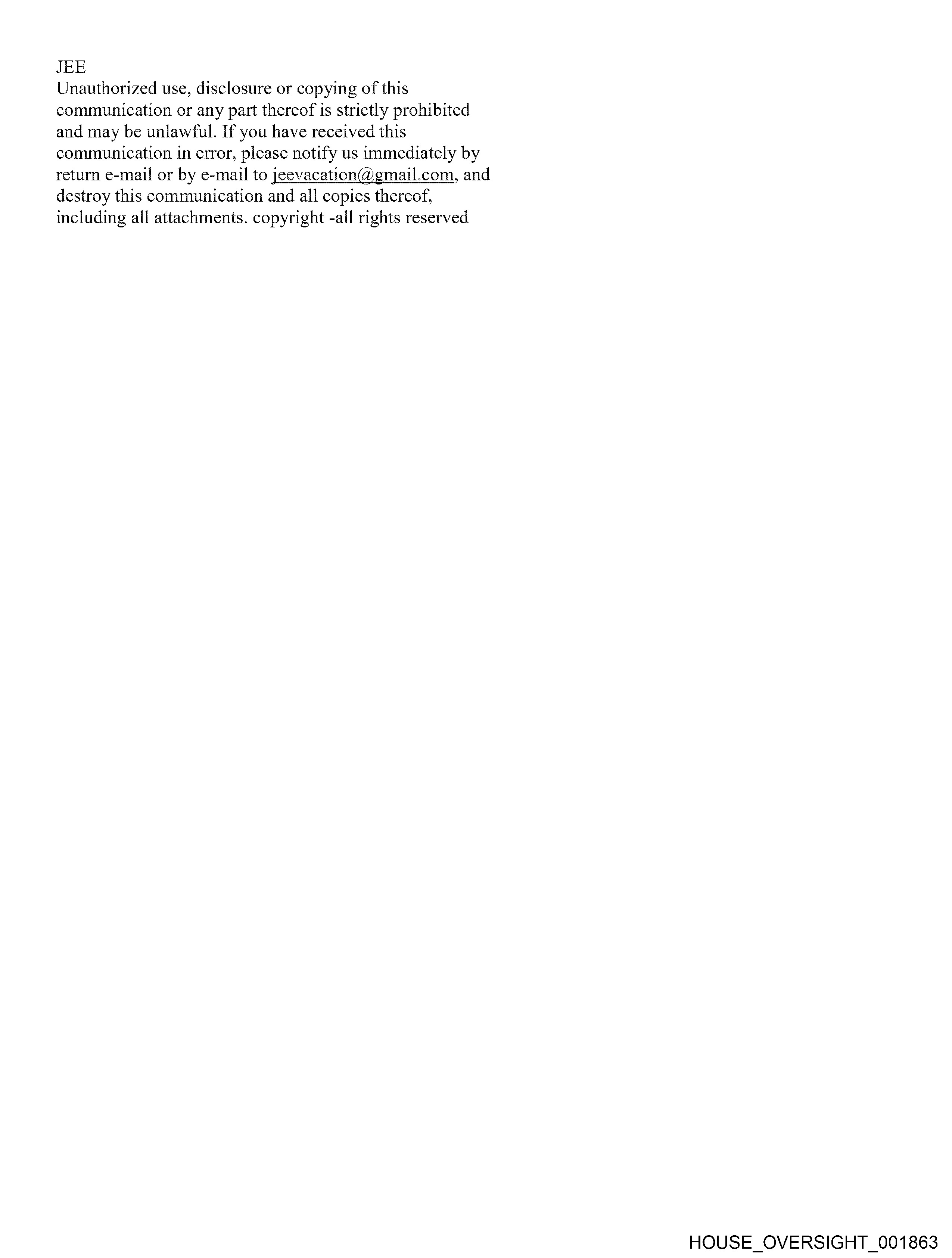 JEE
Unauthorized use, disclosure or copying of this communication or any part thereof is strictly prohibited and may be unlawful. If you have received this communication in error, please notify us immediately by return e-mail or by e-mail to jeevacation@gmail.com, and destroy this communication and all copies thereof, including all attachments. copyright -all rights reserved

HOUSE_OVERSIGHT_001863